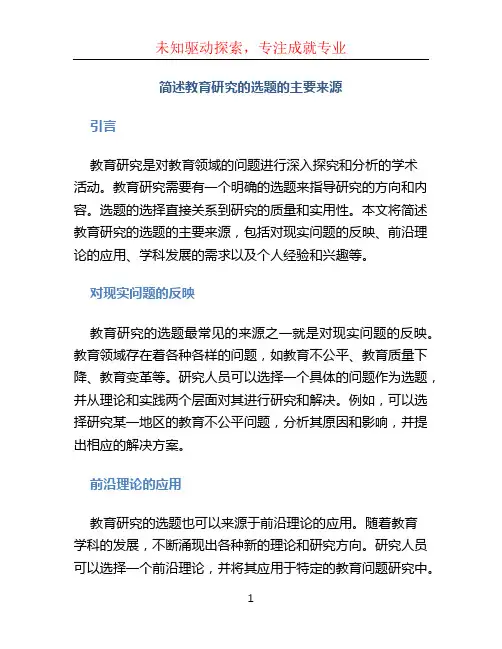 未知驱动探索，专注成就专业

简述教育研究的选题的主要来源

引言

教育研究是对教育领域的问题进行深入探究和分析的学术活动。教育研究需要有一个明确的选题来指导研究的方向和内容。选题的选择直接关系到研究的质量和实用性。本文将简述教育研究的选题的主要来源，包括对现实问题的反映、前沿理论的应用、学科发展的需求以及个人经验和兴趣等。

对现实问题的反映

教育研究的选题最常见的来源之一就是对现实问题的反映。教育领域存在着各种各样的问题，如教育不公平、教育质量下降、教育变革等。研究人员可以选择一个具体的问题作为选题，并从理论和实践两个层面对其进行研究和解决。例如，可以选择研究某一地区的教育不公平问题，分析其原因和影响，并提出相应的解决方案。

前沿理论的应用

教育研究的选题也可以来源于前沿理论的应用。随着教育学科的发展，不断涌现出各种新的理论和研究方向。研究人员可以选择一个前沿理论，并将其应用于特定的教育问题研究中。

1